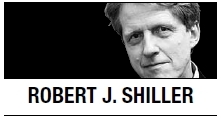 ROBERT J. SHILLER